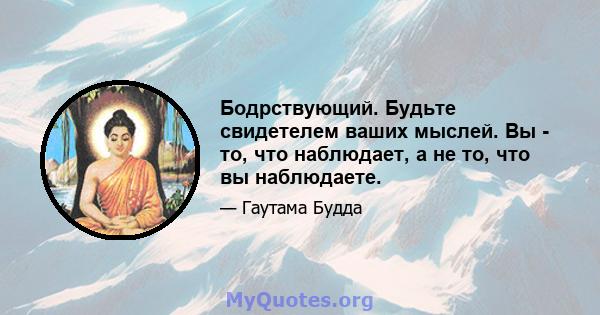 Бодрствующий. Будьте свидетелем ваших мыслей. Вы - то, что наблюдает, а не то, что вы наблюдаете.

— Гаутама Будда

MyQuotes.org